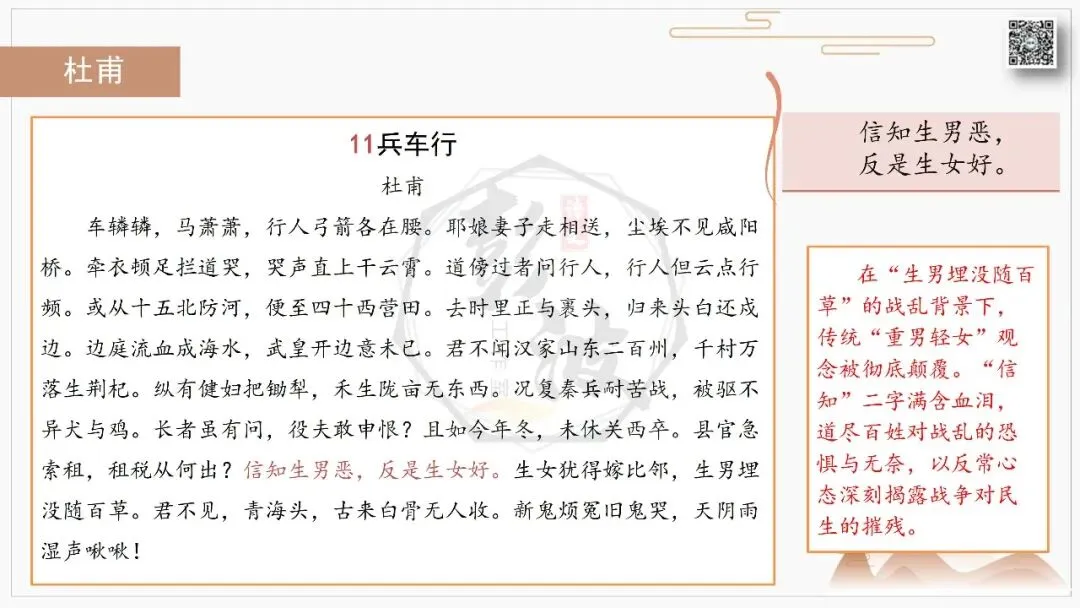 杜甫

11兵车行

杜甫

车辚辚，马萧萧，行人弓箭各在腰。耶娘妻子走相送，尘埃不见咸阳桥。牵衣顿足拦道哭，哭声直上干云霄。道傍过者问行人，行人但云点行频。或从十五北防河，便至四十西营田。去时里正与裹头，归来头白还戍边。边庭流血成海水，武皇开边意未已。君不闻汉家山东二百州，千村万落生荆杞。纵有健妇把锄犁，禾生陇亩无东西。况复秦兵耐苦战，被驱不异犬与鸡。长者虽有问，役夫敢申恨？且如今年冬，未休关西卒。县官急索租，租税从何出？信知生男恶，反是生女好。生女犹得嫁比邻，生男埋没随百草。君不见，青海头，古来白骨无人收。新鬼烦冤旧鬼哭，天阴雨湿声啾啾！

信知生男恶，
反是生女好。

在“生男埋没随百草”的战乱背景下，传统“重男轻女”观念被彻底颠覆。“信知”二字满含血泪，道尽百姓对战乱的恐惧与无奈，以反常心态深刻揭露战争对民生的摧残。